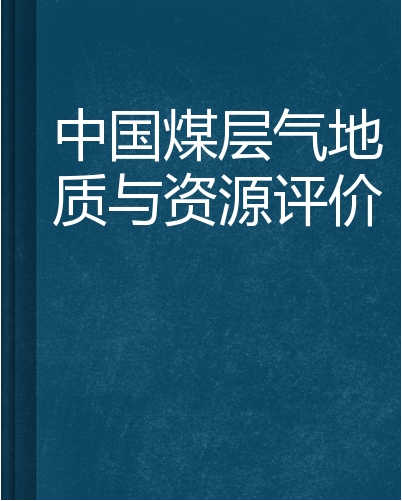 中国煤层气地质与资源评价